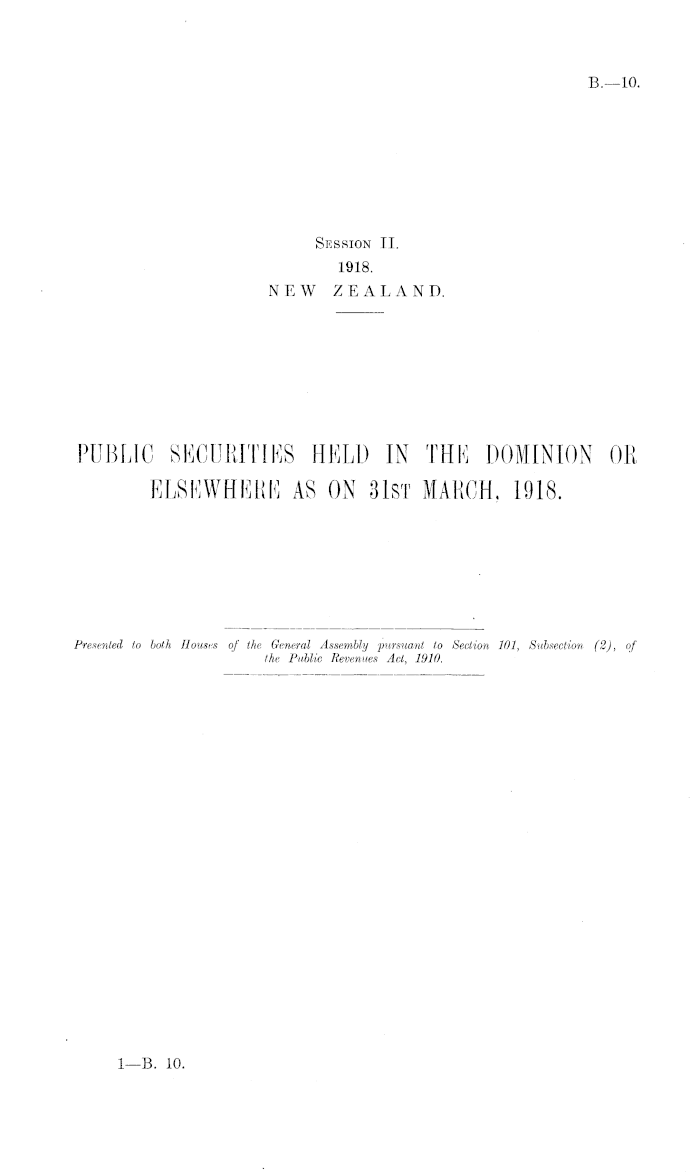 B.—10.

Session II.
1918.
NEW ZEALAND.

PUBLIC SECURITIES HELD IN THE DOMINION OR ELSEWHERE AS ON 31st MARCH, 1918.

Presented to both Houses of the General Assembly pursuant to Section 101, Subsection (2), of the Public Revenues Act, 1910.

1—B. 10.